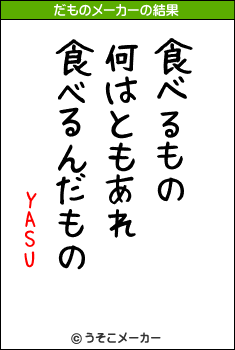 だものメーカーの結果

食べるもの
何はともあれ
食べるんだもの

YASU

© うそこメーカー